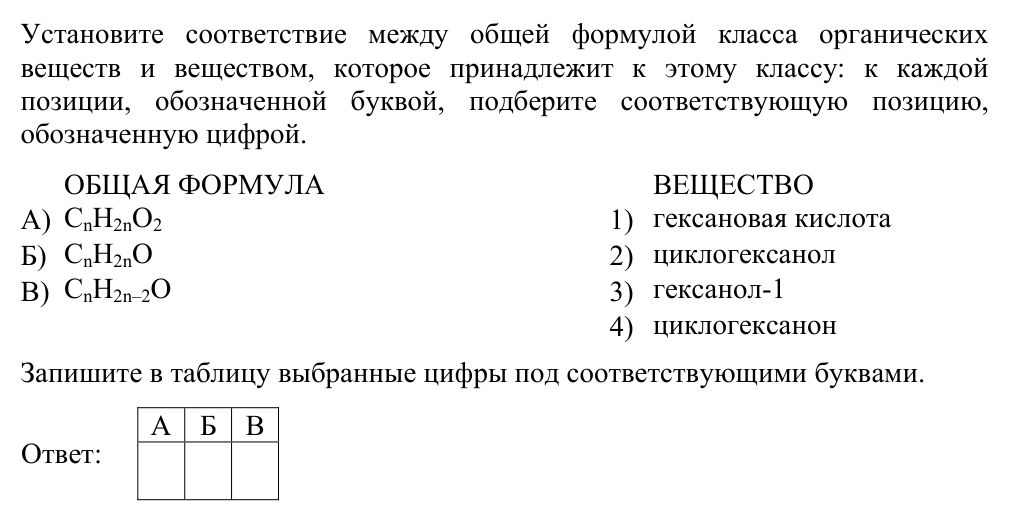 Установите соответствие между общей формулой класса органических веществ и веществом, которое принадлежит к этому классу: к каждой позиции, обозначенной буквой, подберите соответствующую позицию, обозначенную цифрой.

ОБЩАЯ ФОРМУЛА
А) $C_nH_{2n}O_2$
Б) $C_nH_{2n}O$
В) $C_nH_{2n-2}O$

ВЕЩЕСТВО
1) гексановая кислота
2) циклогексанол
3) гексанол-1
4) циклогексанон

Запишите в таблицу выбранные цифры под соответствующими буквами.

Ответ:
| А | Б | В |
|---|---|---|
|  |  |  |